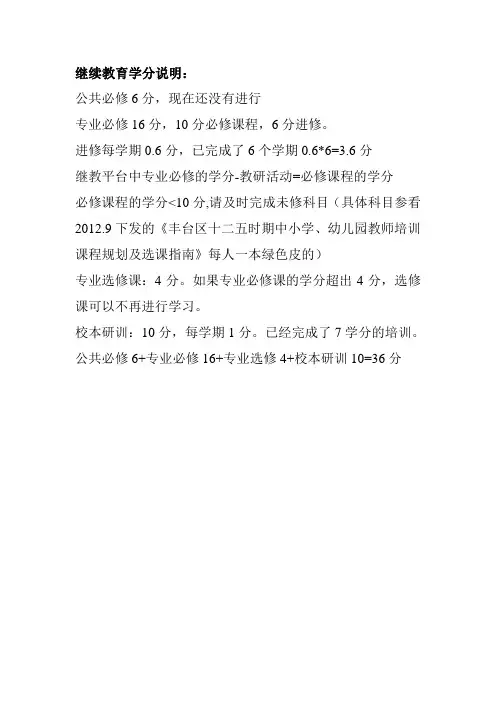 继续教育学分说明：

公共必修 6 分，现在还没有进行

专业必修 16 分，10 分必修课程，6 分进修。

进修每学期 0.6 分，已完成了 6 个学期 0.6*6=3.6 分

继教平台中专业必修的学分-教研活动=必修课程的学分

必修课程的学分<10 分,请及时完成未修科目（具体科目参看 2012.9 下发的《丰台区十二五时期中小学、幼儿园教师培训课程规划及选课指南》每人一本绿色皮的）

专业选修课：4 分。如果专业必修课的学分超出 4 分，选修课可以不再进行学习。

校本研训：10 分，每学期 1 分。已经完成了 7 学分的培训。

公共必修 6+专业必修 16+专业选修 4+校本研训 10=36 分